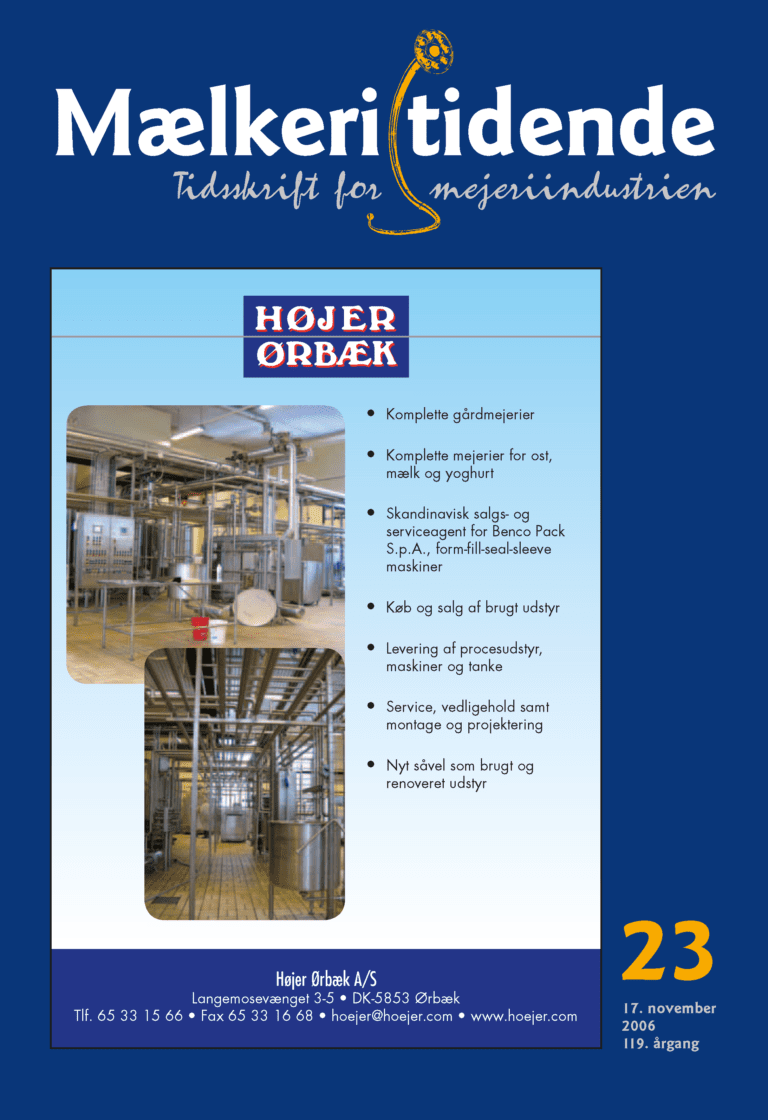 Mælkeritidende
Tidsskrift for mejeriindustrien

HØJER
ØRBÆK

• Komplette gårdmejerier

• Komplette mejerier for ost, mælk og yoghurt

• Skandinavisk salgs- og serviceagent for Benco Pack S.p.A., form-fill-seal-sleeve maskiner

• Køb og salg af brugt udstyr

• Levering af procesudstyr, maskiner og tanke

• Service, vedligehold samt montage og projektering

• Nyt såvel som brugt og renoveret udstyr

Højer Ørbæk A/S
Langemosevænget 3-5 • DK-5853 Ørbæk
Tlf. 65 33 15 66 • Fax 65 33 16 68 • hoejer@hoejer.com • www.hoejer.com

23

17. november
2006
119. årgang